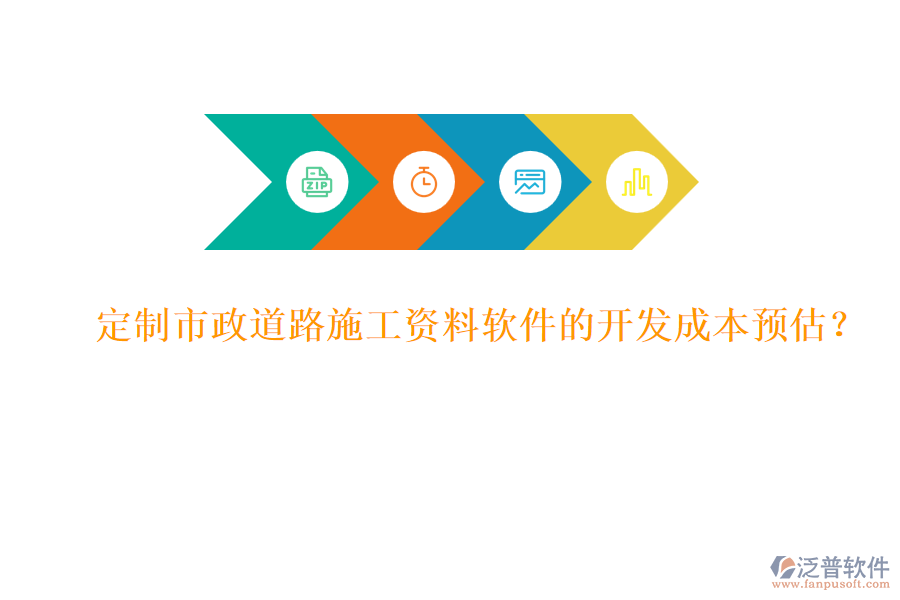 ZIP

定制市政道路施工资料软件的开发成本预估？

泛普软件
www.fanpusoft.com